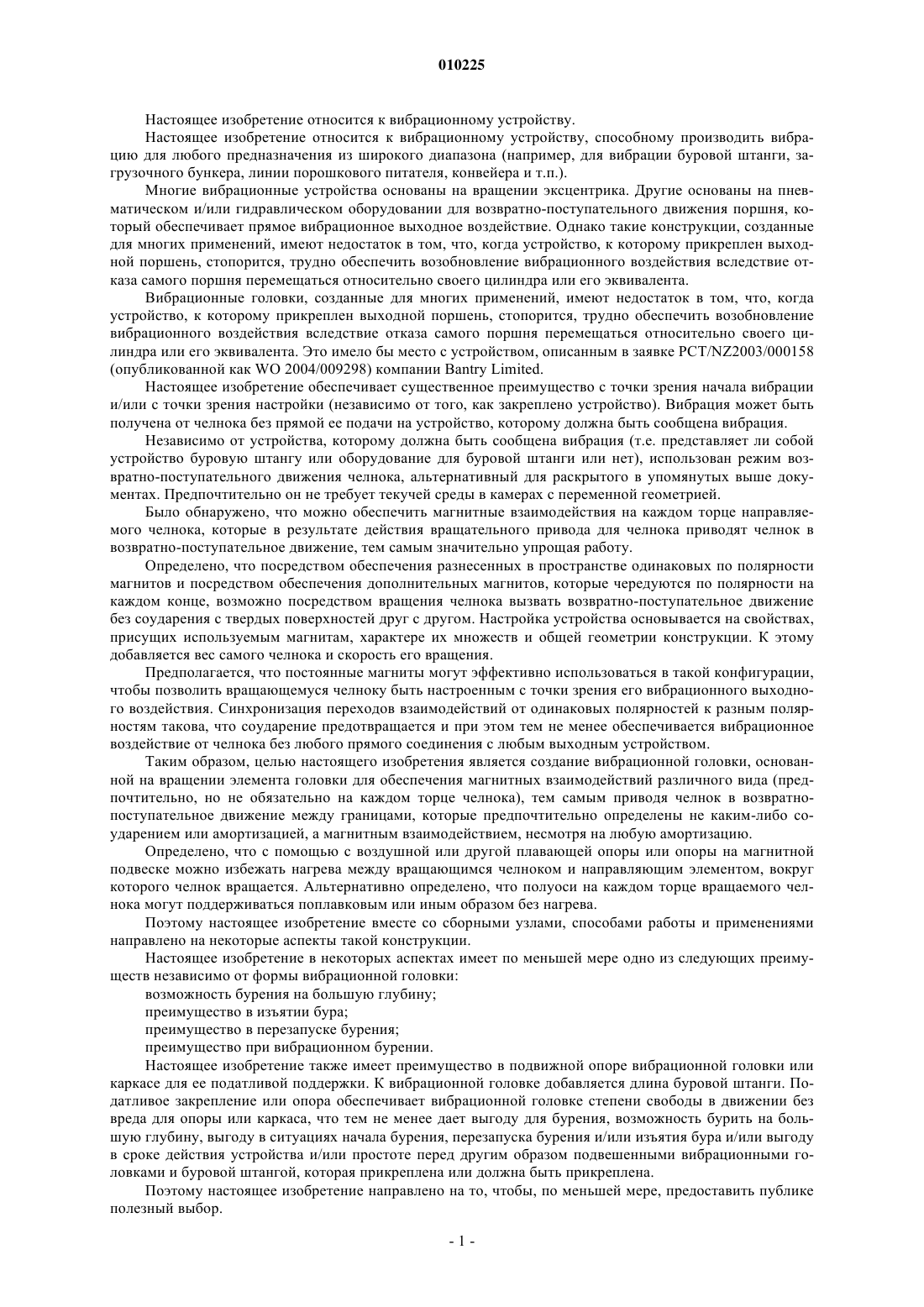 010225

Настоящее изобретение относится к вибрационному устройству.

Настоящее изобретение относится к вибрационному устройству, способному производить вибрацию для любого предназначения из широкого диапазона (например, для вибрации буровой штанги, загрузочного бункера, линии порошкового питателя, конвейера и т.п.).

Многие вибрационные устройства основаны на вращении эксцентрика. Другие основаны на пневматическом и/или гидравлическом оборудовании для возвратно-поступательного движения поршня, который обеспечивает прямое вибрационное выходное воздействие. Однако такие конструкции, созданные для многих применений, имеют недостаток в том, что, когда устройство, к которому прикреплен выходной поршень, стопорится, трудно обеспечить возобновление вибрационного воздействия вследствие отказа самого поршня перемещаться относительно своего цилиндра или его эквивалента.

Вибрационные головки, созданные для многих применений, имеют недостаток в том, что, когда устройство, к которому прикреплен выходной поршень, стопорится, трудно обеспечить возобновление вибрационного воздействия вследствие отказа самого поршня перемещаться относительно своего цилиндра или его эквивалента. Это имело бы место с устройством, описанным в заявке PCT/NZ2003/000158 (опубликованной как WO 2004/009298) компании Bantry Limited.

Настоящее изобретение обеспечивает существенное преимущество с точки зрения начала вибрации и/или с точки зрения настройки (независимо от того, как закреплено устройство). Вибрация может быть получена от челнока без прямой ее подачи на устройство, которому должна быть сообщена вибрация.

Независимо от устройства, которому должна быть сообщена вибрация (т.е. представляет ли собой устройство буровую штангу или оборудование для буровой штанги или нет), использован режим возвратно-поступательного движения челнока, альтернативный для раскрытого в упомянутых выше документах. Предпочтительно он не требует текучей среды в камерах с переменной геометрией.

Было обнаружено, что можно обеспечить магнитные взаимодействия на каждом торце направляемого челнока, которые в результате действия вращательного привода для челнока приводят челнок в возвратно-поступательное движение, тем самым значительно упрощая работу.

Определено, что посредством обеспечения разнесенных в пространстве одинаковых по полярности магнитов и посредством обеспечения дополнительных магнитов, которые чередуются по полярности на каждом конце, возможно посредством вращения челнока вызвать возвратно-поступательное движение без соударения с твердых поверхностей друг с другом. Настройка устройства основывается на свойствах, присущих используемым магнитам, характере их множеств и общей геометрии конструкции. К этому добавляется вес самого челнока и скорость его вращения.

Предполагается, что постоянные магниты могут эффективно использоваться в такой конфигурации, чтобы позволить вращающемуся челноку быть настроенным с точки зрения его вибрационного выходного воздействия. Синхронизация переходов взаимодействий от одинаковых полярностей к разным полярностям такова, что соударение предотвращается и при этом тем не менее обеспечивается вибрационное воздействие от челнока без любого прямого соединения с любым выходным устройством.

Таким образом, целью настоящего изобретения является создание вибрационной головки, основанной на вращении элемента головки для обеспечения магнитных взаимодействий различного вида (предпочтительно, но не обязательно на каждом торце челнока), тем самым приводя челнок в возвратно-поступательное движение между границами, которые предпочтительно определены не каким-либо соударением или амортизацией, а магнитным взаимодействием, несмотря на любую амортизацию.

Определено, что с помощью с воздушной или другой плавающей опоры или опоры на магнитной подвеске можно избежать нагрева между вращающимся челноком и направляющим элементом, вокруг которого челнок вращается. Альтернативно определено, что полуоси на каждом торце вращаемого челнока могут поддерживаться поплавковым или иным образом без нагрева.

Поэтому настоящее изобретение вместе со сборными узлами, способами работы и применениями направлено на некоторые аспекты такой конструкции.

Настоящее изобретение в некоторых аспектах имеет по меньшей мере одно из следующих преимуществ независимо от формы вибрационной головки:

возможность бурения на большую глубину;

преимущество в изъятии бура;

преимущество в перезапуске бурения;

преимущество при вибрационном бурении.

Настоящее изобретение также имеет преимущество в подвижной опоре вибрационной головки или каркасе для ее податливой поддержки. К вибрационной головке добавляется длина буровой штанги. Податливое закрепление или опора обеспечивает вибрационной головке степени свободы в движении без вреда для опоры или каркаса, что тем не менее дает выгоду для бурения, возможность бурить на большую глубину, выгоду в ситуациях начала бурения, перезапуска бурения и/или изъятия бура и/или выгоду в сроке действия устройства и/или простоте перед другим образом подвешенными вибрационными головками и буровой штангой, которая прикреплена или должна быть прикреплена.

Поэтому настоящее изобретение направлено на то, чтобы, по меньшей мере, предоставить публике полезный выбор.

- 1 -